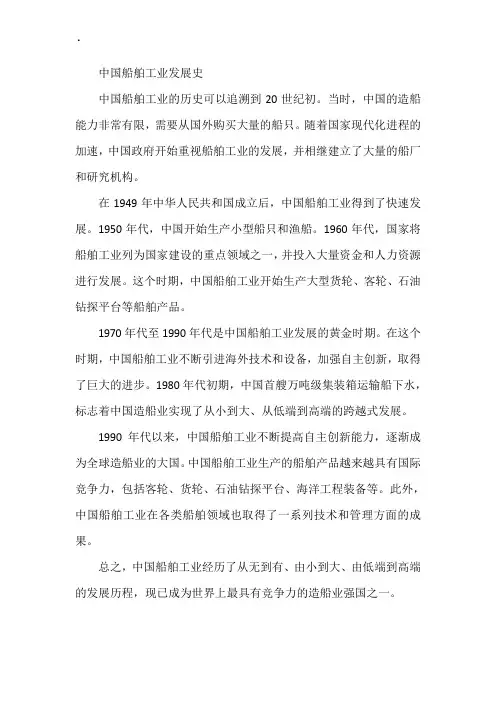 .

中国船舶工业发展史

中国船舶工业的历史可以追溯到 20 世纪初。当时，中国的造船能力非常有限，需要从国外购买大量的船只。随着国家现代化进程的加速，中国政府开始重视船舶工业的发展，并相继建立了大量的船厂和研究机构。

在 1949 年中华人民共和国成立后，中国船舶工业得到了快速发展。1950 年代，中国开始生产小型船只和渔船。1960 年代，国家将船舶工业列为国家建设的重点领域之一，并投入大量资金和人力资源进行发展。这个时期，中国船舶工业开始生产大型货轮、客轮、石油钻探平台等船舶产品。

1970 年代至 1990 年代是中国船舶工业发展的黄金时期。在这个时期，中国船舶工业不断引进海外技术和设备，加强自主创新，取得了巨大的进步。1980 年代初期，中国首艘万吨级集装箱运输船下水，标志着中国造船业实现了从小到大、从低端到高端的跨越式发展。

1990 年代以来，中国船舶工业不断提高自主创新能力，逐渐成为全球造船业的大国。中国船舶工业生产的船舶产品越来越具有国际竞争力，包括客轮、货轮、石油钻探平台、海洋工程装备等。此外，中国船舶工业在各类船舶领域也取得了一系列技术和管理方面的成果。

总之，中国船舶工业经历了从无到有、由小到大、由低端到高端的发展历程，现已成为世界上最具有竞争力的造船业强国之一。